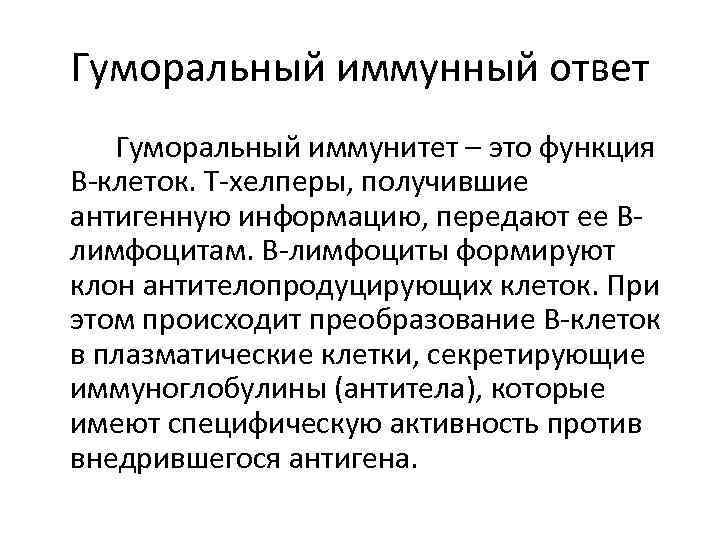 Гуморальный иммунный ответ

Гуморальный иммунитет – это функция В-клеток. Т-хелперы, получившие антигенную информацию, передают ее В-лимфоцитам. В-лимфоциты формируют клон антителопродуцирующих клеток. При этом происходит преобразование В-клеток в плазматические клетки, секретирующие иммуноглобулины (антитела), которые имеют специфическую активность против внедрившегося антигена.